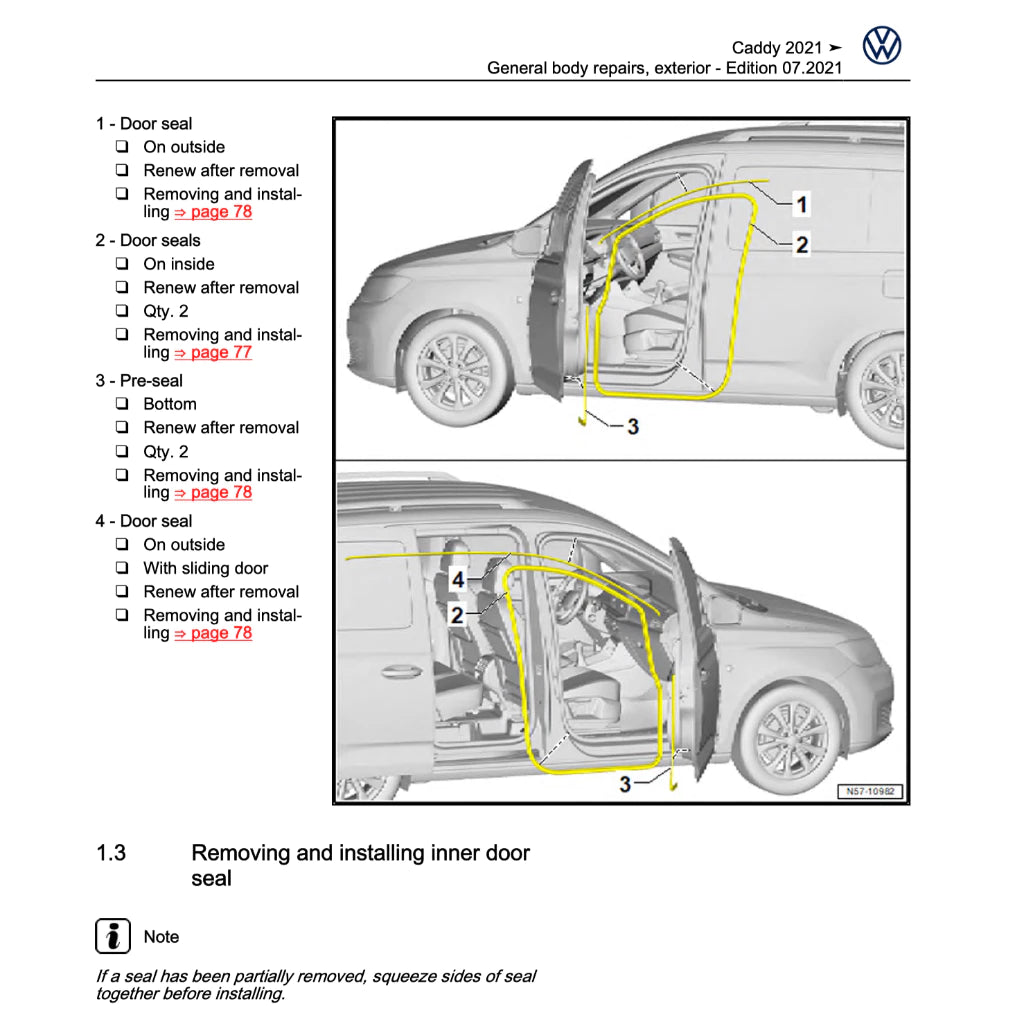 Caddy 2021 ➤
General body repairs, exterior - Edition 07.2021

1 - Door seal
❑ On outside
❑ Renew after removal
❑ Removing and installing ⇒ page 78

2 - Door seals
❑ On inside
❑ Renew after removal
❑ Qty. 2
❑ Removing and installing ⇒ page 77

3 - Pre-seal
❑ Bottom
❑ Renew after removal
❑ Qty. 2
❑ Removing and installing ⇒ page 78

4 - Door seal
❑ On outside
❑ With sliding door
❑ Renew after removal
❑ Removing and installing ⇒ page 78

1
2
3
4
2
3
N57-10982

1.3 Removing and installing inner door seal

Note

If a seal has been partially removed, squeeze sides of seal together before installing.